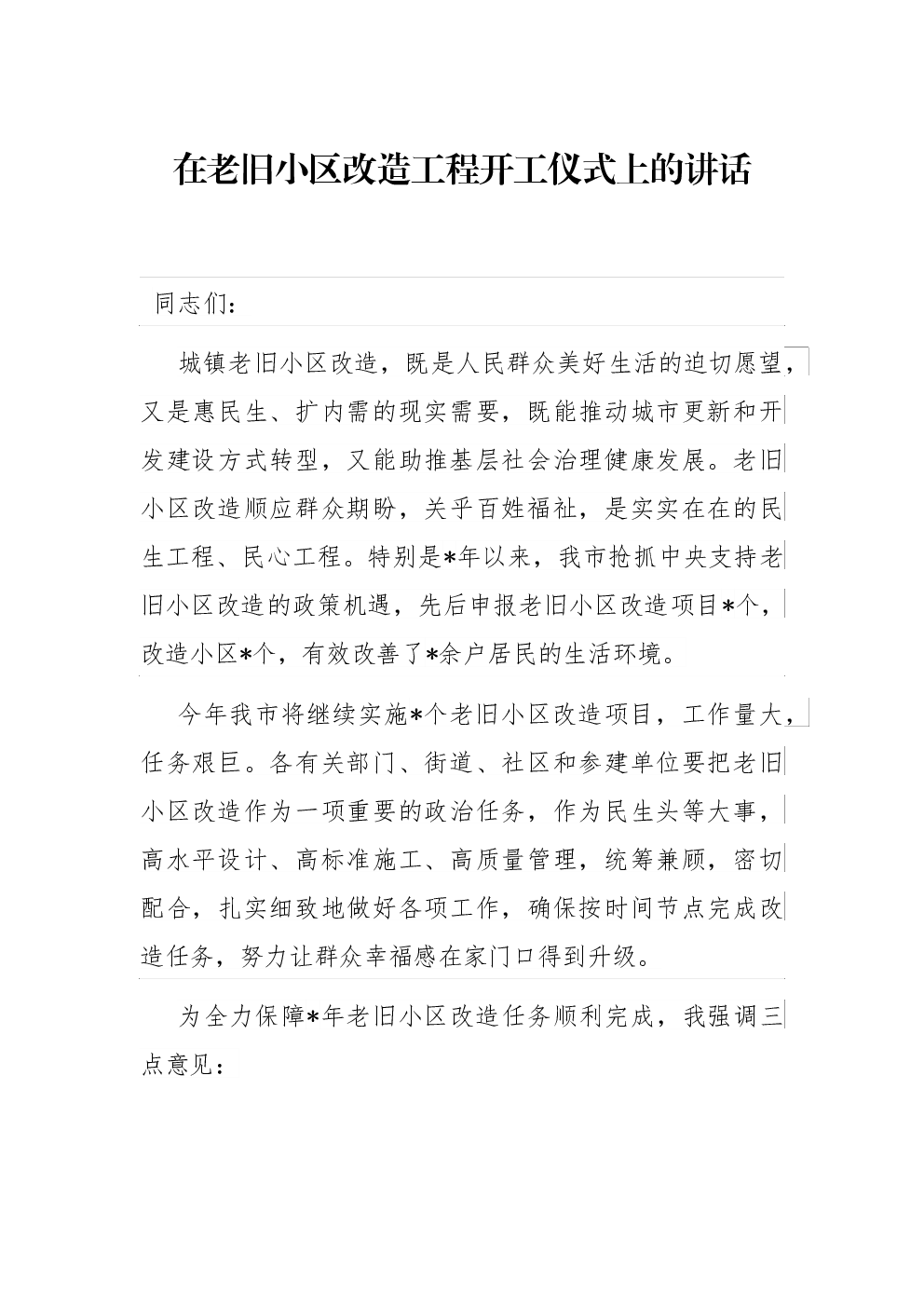 在老旧小区改造工程开工仪式上的讲话

同志们：

城镇老旧小区改造，既是人民群众美好生活的迫切愿望，又是惠民生、扩内需的现实需要，既能推动城市更新和开发建设方式转型，又能助推基层社会治理健康发展。老旧小区改造顺应群众期盼，关乎百姓福祉，是实实在在的民生工程、民心工程。特别是*年以来，我市抢抓中央支持老旧小区改造的政策机遇，先后申报老旧小区改造项目*个，改造小区*个，有效改善了*余户居民的生活环境。

今年我市将继续实施*个老旧小区改造项目，工作量大，任务艰巨。各有关部门、街道、社区和参建单位要把老旧小区改造作为一项重要的政治任务，作为民生头等大事，高水平设计、高标准施工、高质量管理，统筹兼顾，密切配合，扎实细致地做好各项工作，确保按时间节点完成改造任务，努力让群众幸福感在家门口得到升级。

为全力保障*年老旧小区改造任务顺利完成，我强调三点意见：